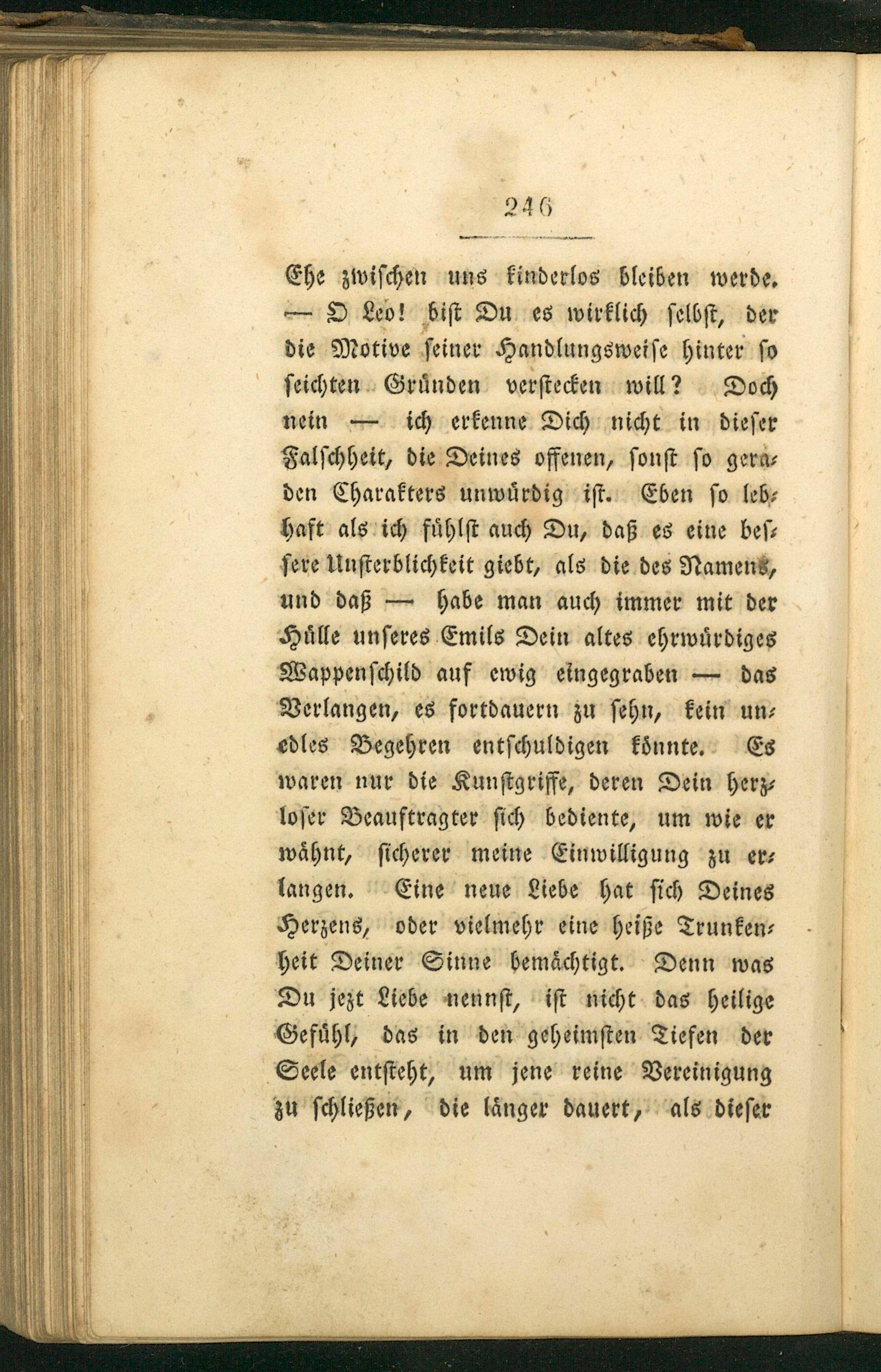 246

Ehe zwischen uns kinderlos bleiben werde. — O Leo! bist Du es wirklich selbst, der die Motive seiner Handlungsweise hinter so seichten Gründen verstecken will? Doch nein — ich erkenne Dich nicht in dieser Falschheit, die Deines offenen, sonst so geraden Charakters unwürdig ist. Eben so lebhaft als ich fühlst auch Du, daß es eine bessere Unsterblichkeit giebt, als die des Namens, und daß — habe man auch immer mit der Hülle unseres Emils Dein altes ehrwürdiges Wappenschild auf ewig eingegraben — das Verlangen, es fortdauern zu sehn, kein unedles Begehren entschuldigen könnte. Es waren nur die Kunstgriffe, deren Dein herzloser Beauftragter sich bediente, um wie er wähnt, sicherer meine Einwilligung zu erlangen. Eine neue Liebe hat sich Deines Herzens, oder vielmehr eine heiße Trunkenheit Deiner Sinne bemächtigt. Denn was Du jezt Liebe nennst, ist nicht das heilige Gefühl, das in den geheimsten Tiefen der Seele entsteht, um jene reine Vereinigung zu schließen, die länger dauert, als dieser